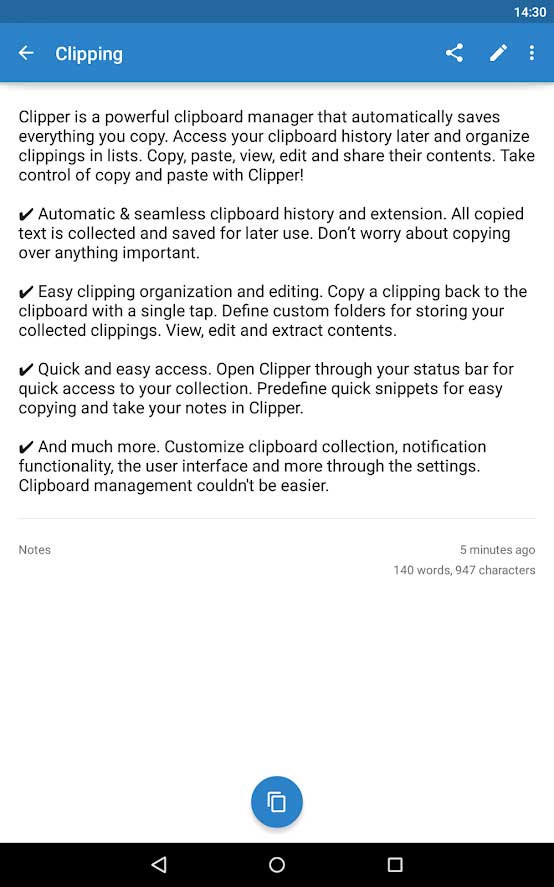 14:30

Clipping

Clipper is a powerful clipboard manager that automatically saves everything you copy. Access your clipboard history later and organize clippings in lists. Copy, paste, view, edit and share their contents. Take control of copy and paste with Clipper!

✔ Automatic & seamless clipboard history and extension. All copied text is collected and saved for later use. Don't worry about copying over anything important.

✔ Easy clipping organization and editing. Copy a clipping back to the clipboard with a single tap. Define custom folders for storing your collected clippings. View, edit and extract contents.

✔ Quick and easy access. Open Clipper through your status bar for quick access to your collection. Predefine quick snippets for easy copying and take your notes in Clipper.

✔ And much more. Customize clipboard collection, notification functionality, the user interface and more through the settings. Clipboard management couldn't be easier.

Notes

5 minutes ago
140 words, 947 characters